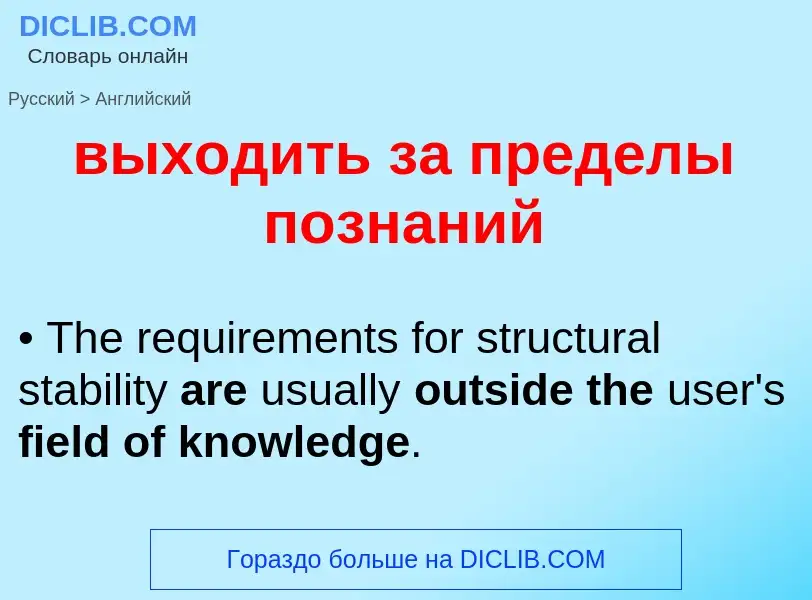 DICLIB.COM
Словарь онлайн

Русский > Английский

выходить за пределы познаний

• The requirements for structural stability are usually outside the user's field of knowledge.

Гораздо больше на DICLIB.COM